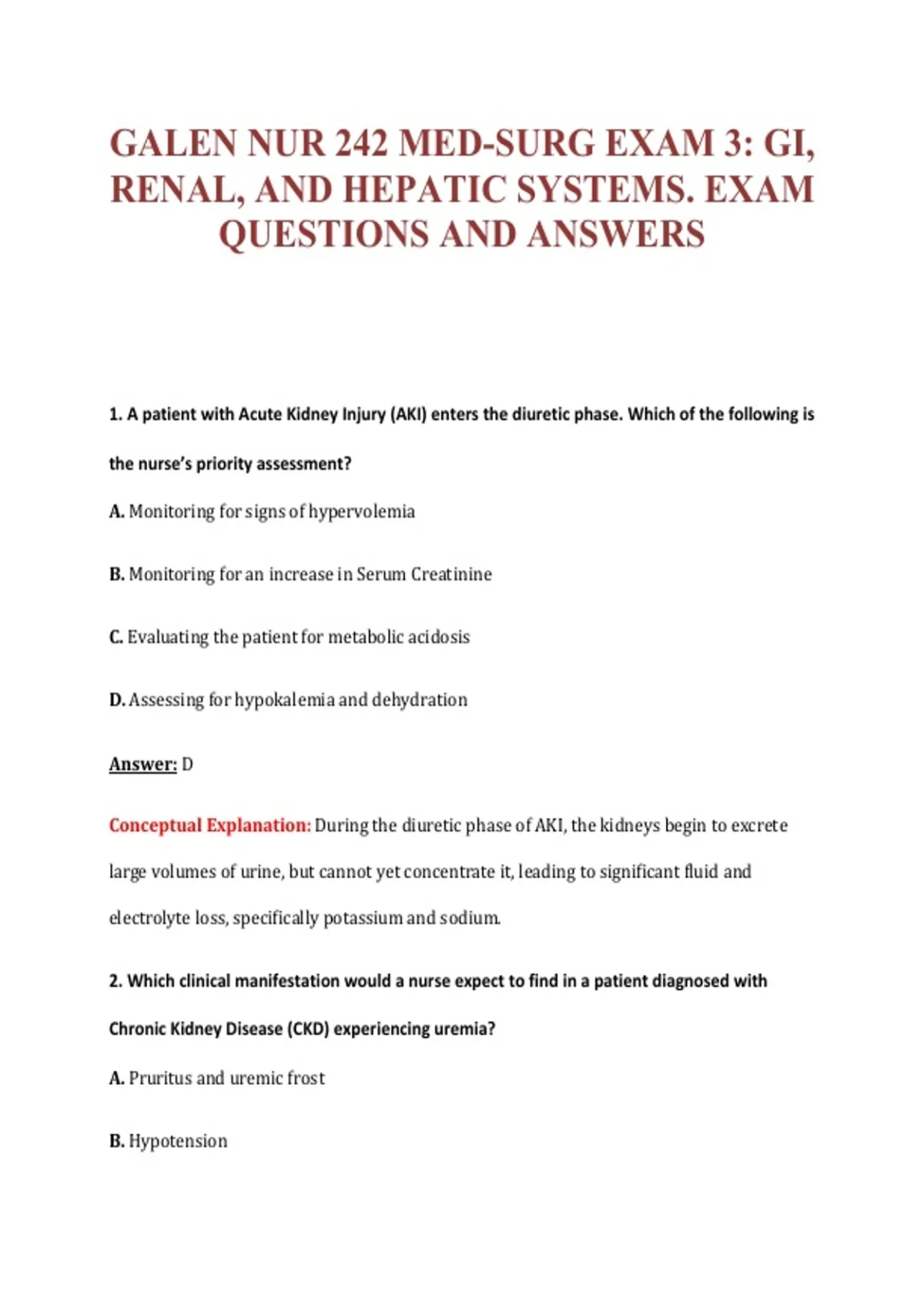 GALEN NUR 242 MED-SURG EXAM 3: GI, RENAL, AND HEPATIC SYSTEMS. EXAM QUESTIONS AND ANSWERS

1. A patient with Acute Kidney Injury (AKI) enters the diuretic phase. Which of the following is the nurse's priority assessment?

A. Monitoring for signs of hypervolemia

B. Monitoring for an increase in Serum Creatinine

C. Evaluating the patient for metabolic acidosis

D. Assessing for hypokalemia and dehydration

Answer: D

Conceptual Explanation: During the diuretic phase of AKI, the kidneys begin to excrete large volumes of urine, but cannot yet concentrate it, leading to significant fluid and electrolyte loss, specifically potassium and sodium.

2. Which clinical manifestation would a nurse expect to find in a patient diagnosed with Chronic Kidney Disease (CKD) experiencing uremia?

A. Pruritus and uremic frost

B. Hypotension